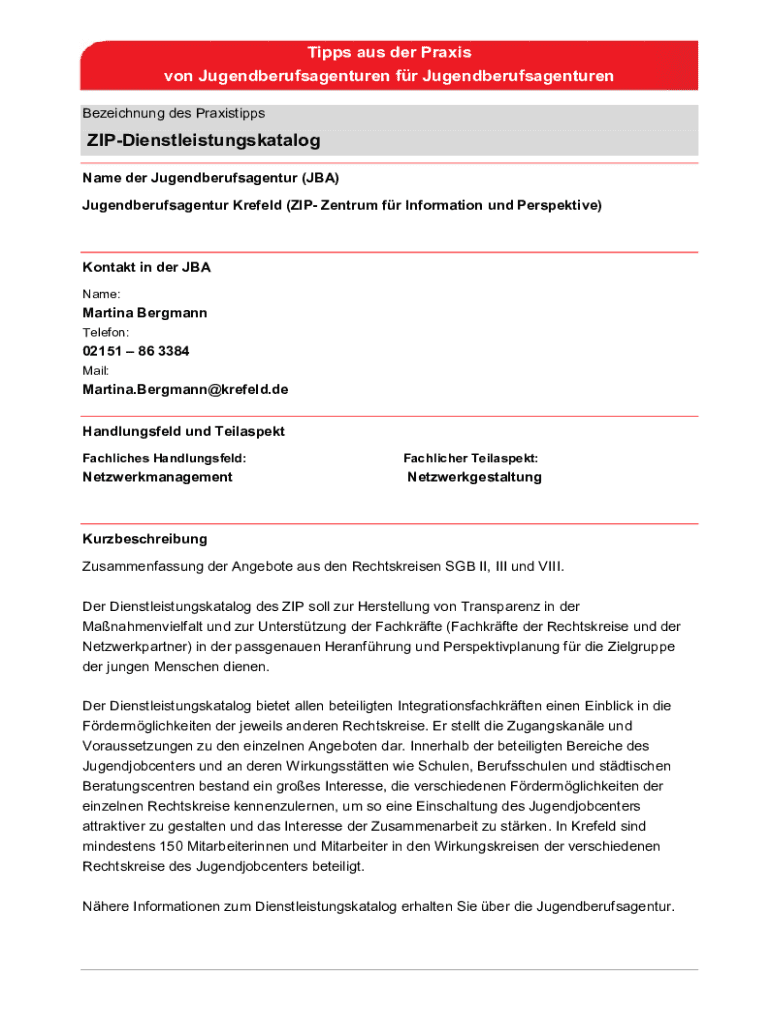 Tipps aus der Praxis
von Jugendberufsagenturen für Jugendberufsagenturen

Bezeichnung des Praxistipps

ZIP-Dienstleistungskatalog

Name der Jugendberufsagentur (JBA)

Jugendberufsagentur Krefeld (ZIP- Zentrum für Information und Perspektive)

Kontakt in der JBA

Name:

Martina Bergmann

Telefon:

02151 – 86 3384

Mail:

Martina.Bergmann@krefeld.de

Handlungsfeld und Teilaspekt

Fachliches Handlungsfeld:

Netzwerkmanagement

Fachlicher Teilaspekt:

Netzwerkgestaltung

Kurzbeschreibung

Zusammenfassung der Angebote aus den Rechtskreisen SGB II, III und VIII.

Der Dienstleistungskatalog des ZIP soll zur Herstellung von Transparenz in der Maßnahmenvielfalt und zur Unterstützung der Fachkräfte (Fachkräfte der Rechtskreise und der Netzwerkpartner) in der passgenauen Heranführung und Perspektivplanung für die Zielgruppe der jungen Menschen dienen.

Der Dienstleistungskatalog bietet allen beteiligten Integrationsfachkräften einen Einblick in die Fördermöglichkeiten der jeweils anderen Rechtskreise. Er stellt die Zugangskanäle und Voraussetzungen zu den einzelnen Angeboten dar. Innerhalb der beteiligten Bereiche des Jugendjobcenters und an deren Wirkungsstätten wie Schulen, Berufsschulen und städtischen Beratungscentren bestand ein großes Interesse, die verschiedenen Fördermöglichkeiten der einzelnen Rechtskreise kennenzulernen, um so eine Einschaltung des Jugendjobcenters attraktiver zu gestalten und das Interesse der Zusammenarbeit zu stärken. In Krefeld sind mindestens 150 Mitarbeiterinnen und Mitarbeiter in den Wirkungskreisen der verschiedenen Rechtskreise des Jugendjobcenters beteiligt.

Nähere Informationen zum Dienstleistungskatalog erhalten Sie über die Jugendberufsagentur.